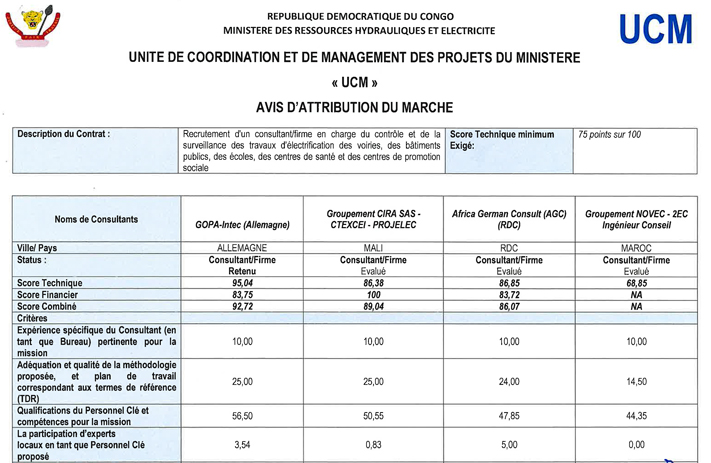 REPUBLIQUE DEMOCRATIQUE DU CONGO
MINISTERE DES RESSOURCES HYDRAULIQUES ET ELECTRICITE

UCM

UNITE DE COORDINATION ET DE MANAGEMENT DES PROJETS DU MINISTERE

« UCM »

AVIS D'ATTRIBUTION DU MARCHE

| Description du Contrat : | Recrutement d'un consultant/firme en charge du contrôle et de la surveillance des travaux d'électrification des voiries, des bâtiments publics, des écoles, des centres de santé et des centres de promotion sociale | Score Technique minimum Exigé: | 75 points sur 100 |
|---|---|---|---|

| Noms de Consultants | GOPA-Intec (Allemagne) | Groupement CIRA SAS - CTEXCEI - PROJELEC | Africa German Consult (AGC) (RDC) | Groupement NOVEC - 2EC Ingénieur Conseil |
|---|---|---|---|---|
| Ville/ Pays | ALLEMAGNE | MALI | RDC | MAROC |
| Status : | Consultant/Firme Retenu | Consultant/Firme Evalué | Consultant/Firme Evalué | Consultant/Firme Evalué |
| Score Technique | 95,04 | 86,38 | 86,85 | 68,85 |
| Score Financier | 83,75 | 100 | 83,72 | NA |
| Score Combiné | 92,72 | 89,04 | 86,07 | NA |
| Critères | | | | |
| Expérience spécifique du Consultant (en tant que Bureau) pertinente pour la mission | 10,00 | 10,00 | 10,00 | 10,00 |
| Adéquation et qualité de la méthodologie proposée, et plan de travail correspondant aux termes de référence (TDR) | 25,00 | 25,00 | 24,00 | 14,50 |
| Qualifications du Personnel Clé et compétences pour la mission | 56,50 | 50,55 | 47,85 | 44,35 |
| La participation d'experts locaux en tant que Personnel Clé proposé | 3,54 | 0,83 | 5,00 | 0,00 |